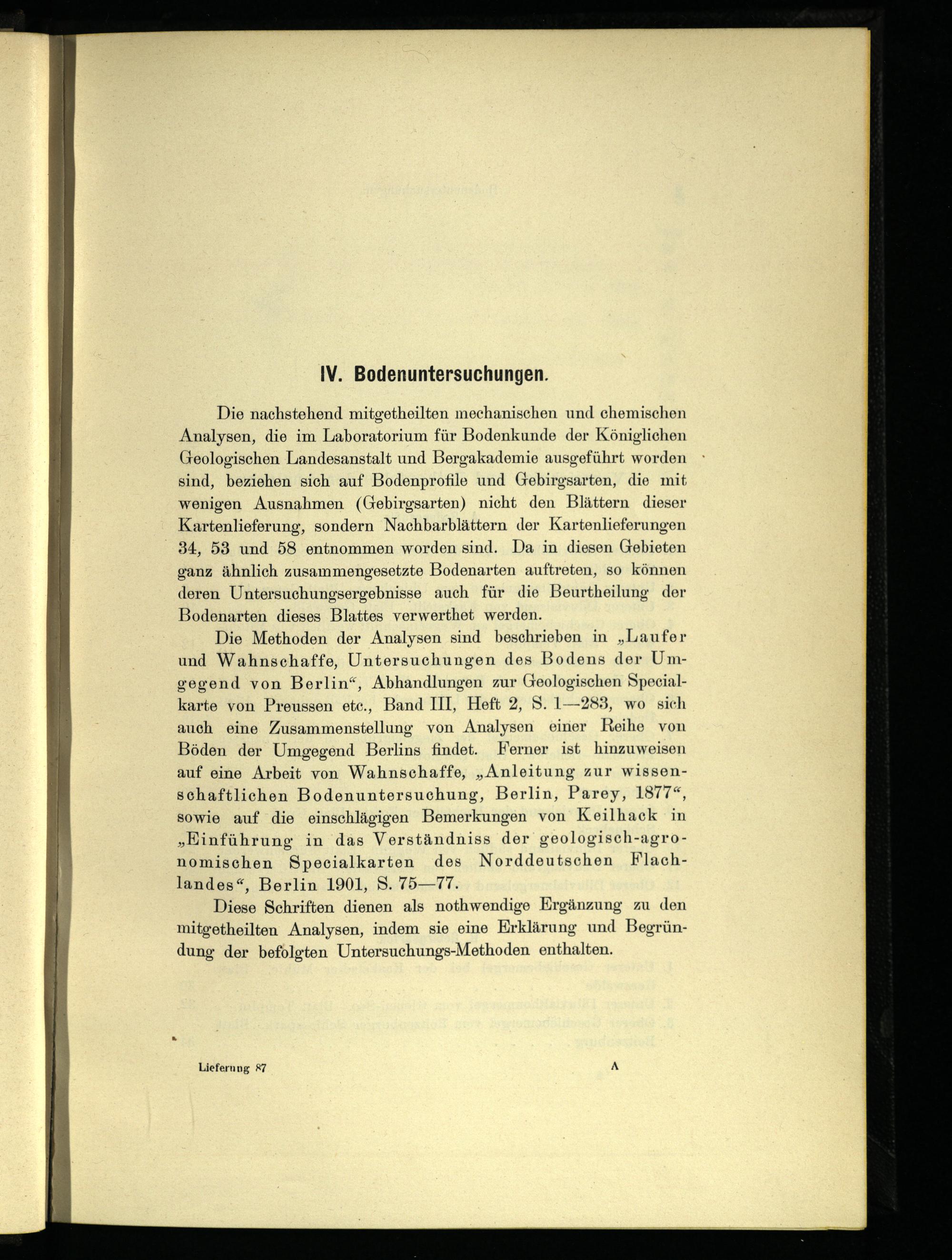 IV. Bodenuntersuchungen.

Die nachstehend mitgetheilten mechanischen und chemischen Analysen, die im Laboratorium für Bodenkunde der Königlichen Geologischen Landesanstalt und Bergakademie ausgeführt worden sind, beziehen sich auf Bodenprofile und Gebirgsarten, die mit wenigen Ausnahmen (Gebirgsarten) nicht den Blättern dieser Kartenlieferung, sondern Nachbarblättern der Kartenlieferungen 34, 53 und 58 entnommen worden sind. Da in diesen Gebieten ganz ähnlich zusammengesetzte Bodenarten auftreten, so können deren Untersuchungsergebnisse auch für die Beurtheilung der Bodenarten dieses Blattes verwerthet werden.

Die Methoden der Analysen sind beschrieben in „Laufer und Wahnschaffe, Untersuchungen des Bodens der Umgegend von Berlin“, Abhandlungen zur Geologischen Specialkarte von Preussen etc., Band III, Heft 2, S. 1—283, wo sich auch eine Zusammenstellung von Analysen einer Reihe von Böden der Umgegend Berlins findet. Ferner ist hinzuweisen auf eine Arbeit von Wahnschaffe, „Anleitung zur wissenschaftlichen Bodenuntersuchung, Berlin, Parey, 1877“, sowie auf die einschlägigen Bemerkungen von Keilhack in „Einführung in das Verständniss der geologisch-agronomischen Specialkarten des Norddeutschen Flachlandes“, Berlin 1901, S. 75—77.

Diese Schriften dienen als nothwendige Ergänzung zu den mitgetheilten Analysen, indem sie eine Erklärung und Begründung der befolgten Untersuchungs-Methoden enthalten.

Lieferung 87 A